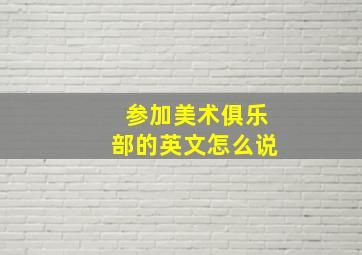 参加美术俱乐部的英文怎么说